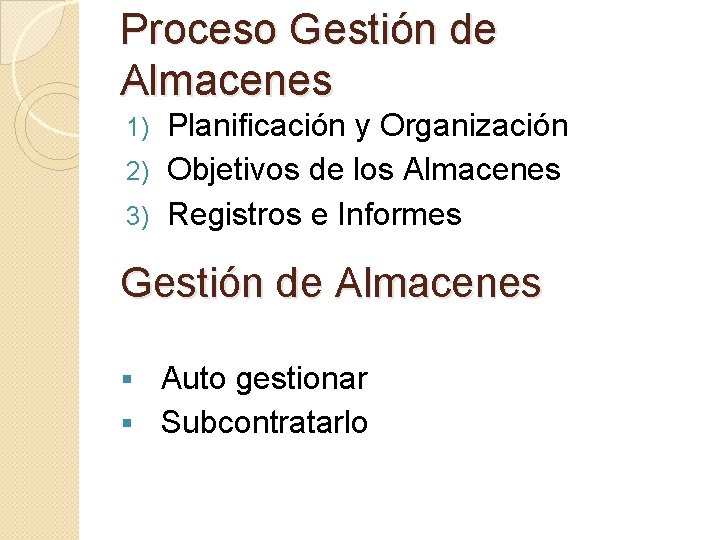 Proceso Gestión de Almacenes

1) Planificación y Organización
2) Objetivos de los Almacenes
3) Registros e Informes

Gestión de Almacenes

▪ Auto gestionar
▪ Subcontratarlo